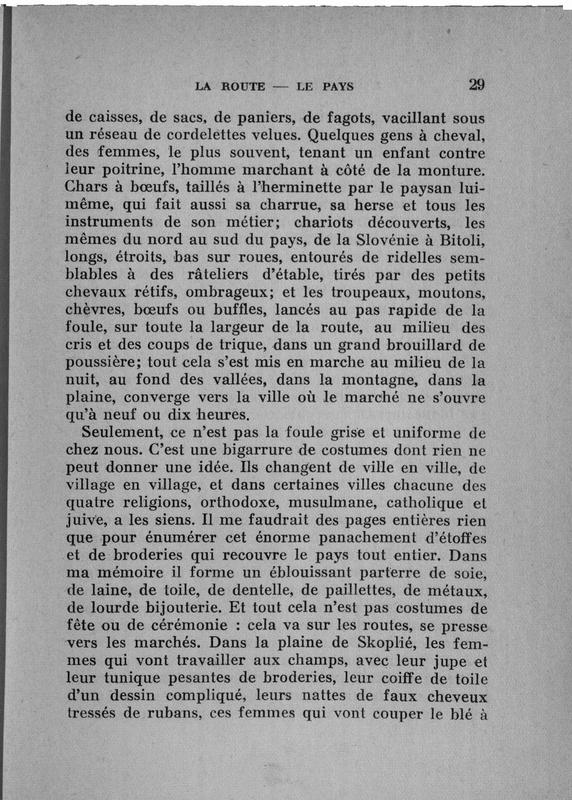 LA ROUTE — LE PAYS 29

de caisses, de sacs, de paniers, de fagots, vacillant sous un réseau de cordelettes velues. Quelques gens à cheval, des femmes, le plus souvent, tenant un enfant contre leur poitrine, l'homme marchant à côté de la monture. Chars à bœufs, taillés à l'herminette par le paysan lui-même, qui fait aussi sa charrue, sa herse et tous les instruments de son métier; chariots découverts, les mêmes du nord au sud du pays, de la Slovénie à Bitoli, longs, étroits, bas sur roues, entourés de ridelles semblables à des râteliers d'étable, tirés par des petits chevaux rétifs, ombrageux; et les troupeaux, moutons, chèvres, bœufs ou buffles, lancés au pas rapide de la foule, sur toute la largeur de la route, au milieu des cris et des coups de trique, dans un grand brouillard de poussière; tout cela s'est mis en marche au milieu de la nuit, au fond des vallées, dans la montagne, dans la plaine, converge vers la ville où le marché ne s'ouvre qu'à neuf ou dix heures.

Seulement, ce n'est pas la foule grise et uniforme de chez nous. C'est une bigarrure de costumes dont rien ne peut donner une idée. Ils changent de ville en ville, de village en village, et dans certaines villes chacune des quatre religions, orthodoxe, musulmane, catholique et juive, a les siens. Il me faudrait des pages entières rien que pour énumérer cet énorme panachement d'étoffes et de broderies qui recouvre le pays tout entier. Dans ma mémoire il forme un éblouissant parterre de soie, de laine, de toile, de dentelle, de paillettes, de métaux, de lourde bijouterie. Et tout cela n'est pas costumes de fête ou de cérémonie : cela va sur les routes, se presse vers les marchés. Dans la plaine de Skoplié, les femmes qui vont travailler aux champs, avec leur jupe et leur tunique pesantes de broderies, leur coiffe de toile d'un dessin compliqué, leurs nattes de faux cheveux tressés de rubans, ces femmes qui vont couper le blé à